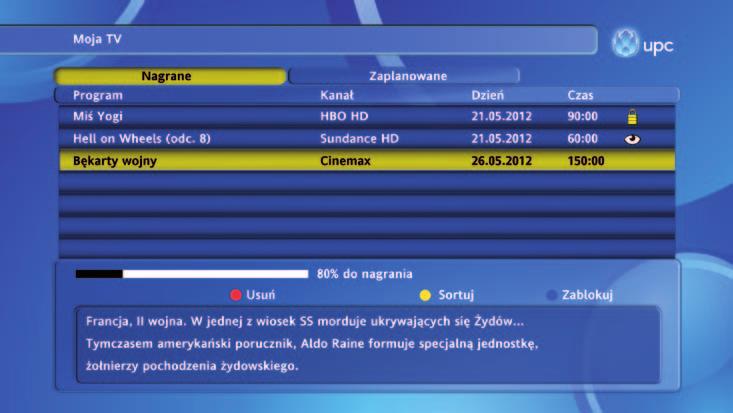 Moja TV

upc

Nagrane

Zaplanowane

| Program | Kanał | Dzień | Czas |
|---|---|---|---|
| Miś Yogi | HBO HD | 21.05.2012 | 90:00 |
| Hell on Wheels (odc. 8) | Sundance HD | 21.05.2012 | 60:00 |
| Bękarty wojny | Cinemax | 26.05.2012 | 150:00 |

80% do nagrania

Usuń

Sortuj

Zablokuj

Francja, II wojna. W jednej z wiosek SS morduje ukrywających się Żydów...
Tymczasem amerykański porucznik, Aldo Raine formuje specjalną jednostkę, żołnierzy pochodzenia żydowskiego.